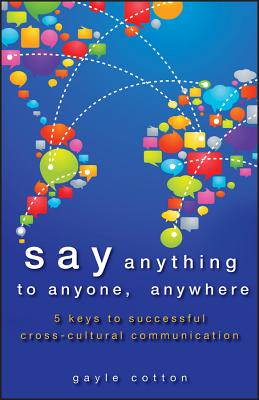 say anything to anyone, anywhere

5 keys to successful cross-cultural communication

gayle cotton